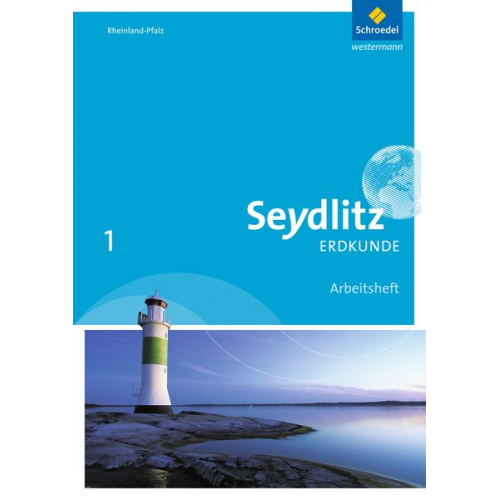 Rheinland-Pfalz

Schroedel
westermann

Seydlitz
ERDKUNDE

1

Arbeitsheft